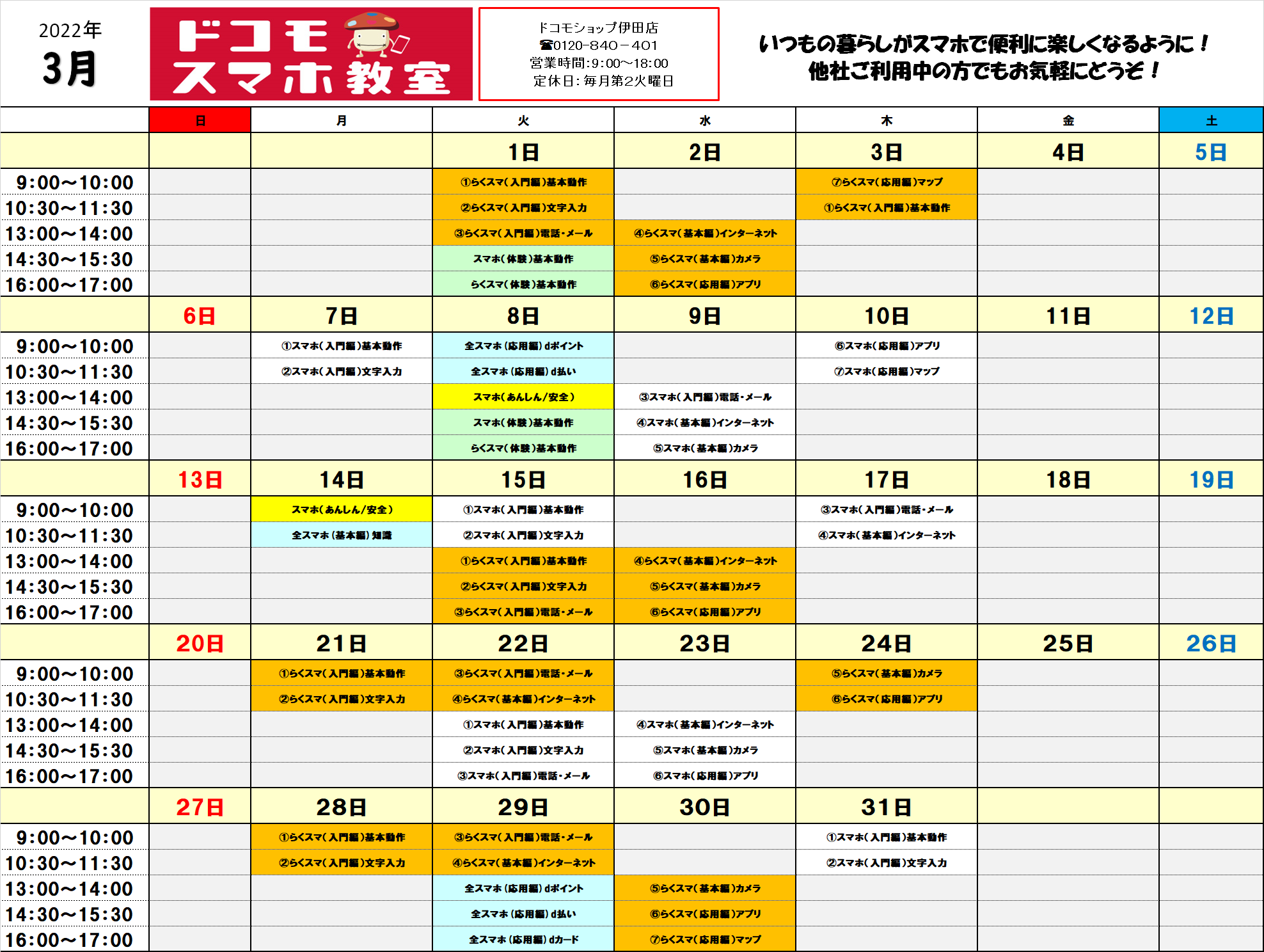 2022年
3月

ドコモ
スマホ教室

ドコモショップ伊田店
☎0120-840-401
営業時間:9:00~18:00
定休日:毎月第2火曜日

いつもの暮らしがスマホで便利に楽しくなるように！
他社ご利用中の方でもお気軽にどうぞ！

| | 日 | 月 | 火 | 水 | 木 | 金 | 土 |
|---|---|---|---|---|---|---|---|
| | | | 1日 | 2日 | 3日 | 4日 | 5日 |
| 9:00~10:00 | | | ①らくスマ(入門編)基本動作 | | ⑦らくスマ(応用編)マップ | | |
| 10:30~11:30 | | | ②らくスマ(入門編)文字入力 | | ①らくスマ(入門編)基本動作 | | |
| 13:00~14:00 | | | ③らくスマ(入門編)電話・メール | ④らくスマ(基本編)インターネット | | | |
| 14:30~15:30 | | | スマホ(体験)基本動作 | ⑤らくスマ(基本編)カメラ | | | |
| 16:00~17:00 | | | らくスマ(体験)基本動作 | ⑥らくスマ(応用編)アプリ | | | |
| | 6日 | 7日 | 8日 | 9日 | 10日 | 11日 | 12日 |
| 9:00~10:00 | | ①スマホ(入門編)基本動作 | 全スマホ(応用編)dポイント | | ⑥スマホ(応用編)アプリ | | |
| 10:30~11:30 | | ②スマホ(入門編)文字入力 | 全スマホ(応用編)d払い | | ⑦スマホ(応用編)マップ | | |
| 13:00~14:00 | | | スマホ(あんしん/安全) | ③スマホ(入門編)電話・メール | | | |
| 14:30~15:30 | | | スマホ(体験)基本動作 | ④スマホ(基本編)インターネット | | | |
| 16:00~17:00 | | | らくスマ(体験)基本動作 | ⑤スマホ(基本編)カメラ | | | |
| | 13日 | 14日 | 15日 | 16日 | 17日 | 18日 | 19日 |
| 9:00~10:00 | | スマホ(あんしん/安全) | ①スマホ(入門編)基本動作 | | ③スマホ(入門編)電話・メール | | |
| 10:30~11:30 | | 全スマホ(基本編)知識 | ②スマホ(入門編)文字入力 | | ④スマホ(基本編)インターネット | | |
| 13:00~14:00 | | | ①らくスマ(入門編)基本動作 | ④らくスマ(基本編)インターネット | | | |
| 14:30~15:30 | | | ②らくスマ(入門編)文字入力 | ⑤らくスマ(基本編)カメラ | | | |
| 16:00~17:00 | | | ③らくスマ(入門編)電話・メール | ⑥らくスマ(応用編)アプリ | | | |
| | 20日 | 21日 | 22日 | 23日 | 24日 | 25日 | 26日 |
| 9:00~10:00 | | ①らくスマ(入門編)基本動作 | ③らくスマ(入門編)電話・メール | | ⑤らくスマ(基本編)カメラ | | |
| 10:30~11:30 | | ②らくスマ(入門編)文字入力 | ④らくスマ(基本編)インターネット | | ⑥らくスマ(応用編)アプリ | | |
| 13:00~14:00 | | | ①スマホ(入門編)基本動作 | ④スマホ(基本編)インターネット | | | |
| 14:30~15:30 | | | ②スマホ(入門編)文字入力 | ⑤スマホ(基本編)カメラ | | | |
| 16:00~17:00 | | | ③スマホ(入門編)電話・メール | ⑥スマホ(応用編)アプリ | | | |
| | 27日 | 28日 | 29日 | 30日 | 31日 | | |
| 9:00~10:00 | | ①らくスマ(入門編)基本動作 | ③らくスマ(入門編)電話・メール | | ①スマホ(入門編)基本動作 | | |
| 10:30~11:30 | | ②らくスマ(入門編)文字入力 | ④らくスマ(基本編)インターネット | | ②スマホ(入門編)文字入力 | | |
| 13:00~14:00 | | | 全スマホ(応用編)dポイント | ⑤らくスマ(基本編)カメラ | | | |
| 14:30~15:30 | | | 全スマホ(応用編)d払い | ⑥らくスマ(応用編)アプリ | | | |
| 16:00~17:00 | | | 全スマホ(応用編)dカード | ⑦らくスマ(応用編)マップ | | | |